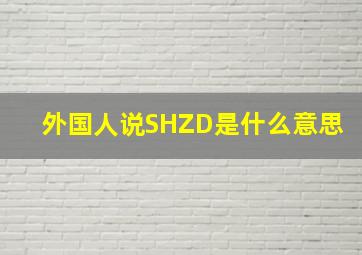 外国人说SHZD是什么意思